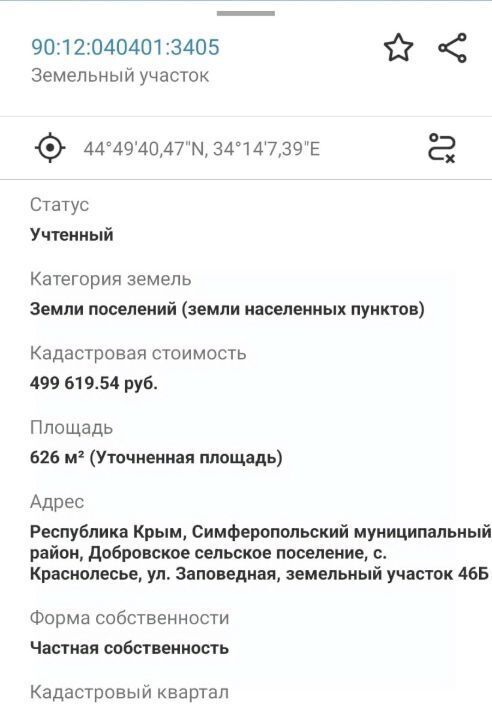 90:12:040401:3405
Земельный участок

44°49'40,47"N, 34°14'7,39"E

Статус
Учтенный

Категория земель
Земли поселений (земли населенных пунктов)

Кадастровая стоимость
499 619.54 руб.

Площадь
626 м² (Уточненная площадь)

Адрес
Республика Крым, Симферопольский муниципальный район, Добровское сельское поселение, с. Краснолесье, ул. Заповедная, земельный участок 46Б

Форма собственности
Частная собственность

Кадастровый квартал